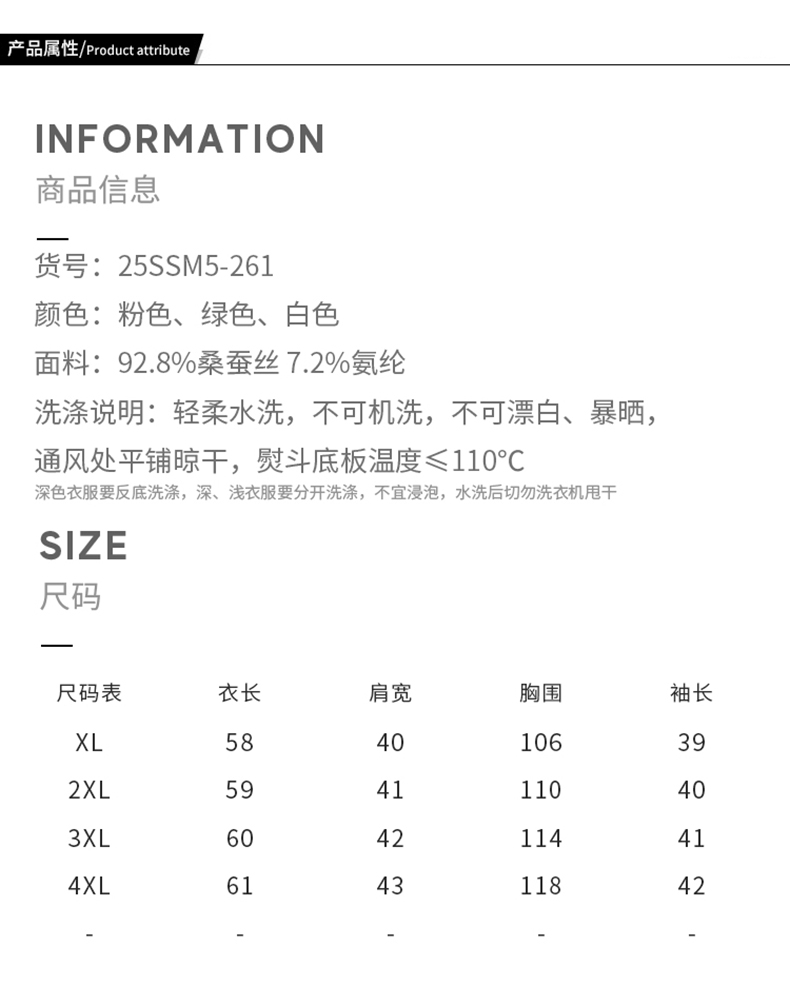 产品属性/Product attribute

INFORMATION
商品信息

货号：25SSM5-261
颜色：粉色、绿色、白色
面料：92.8%桑蚕丝 7.2%氨纶
洗涤说明：轻柔水洗，不可机洗，不可漂白、暴晒，通风处平铺晾干，熨斗底板温度≤110°C
深色衣服要反底洗涤，深、浅衣服要分开洗涤，不宜浸泡，水洗后切勿洗衣机甩干

SIZE
尺码

| 尺码表 | 衣长 | 肩宽 | 胸围 | 袖长 |
|---|---|---|---|---|
| XL | 58 | 40 | 106 | 39 |
| 2XL | 59 | 41 | 110 | 40 |
| 3XL | 60 | 42 | 114 | 41 |
| 4XL | 61 | 43 | 118 | 42 |
| - | - | - | - | - |